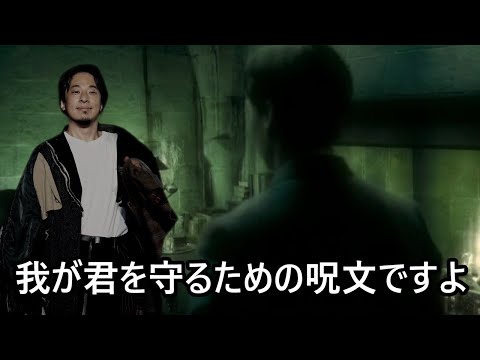 我が君を守るための呪文ですよ